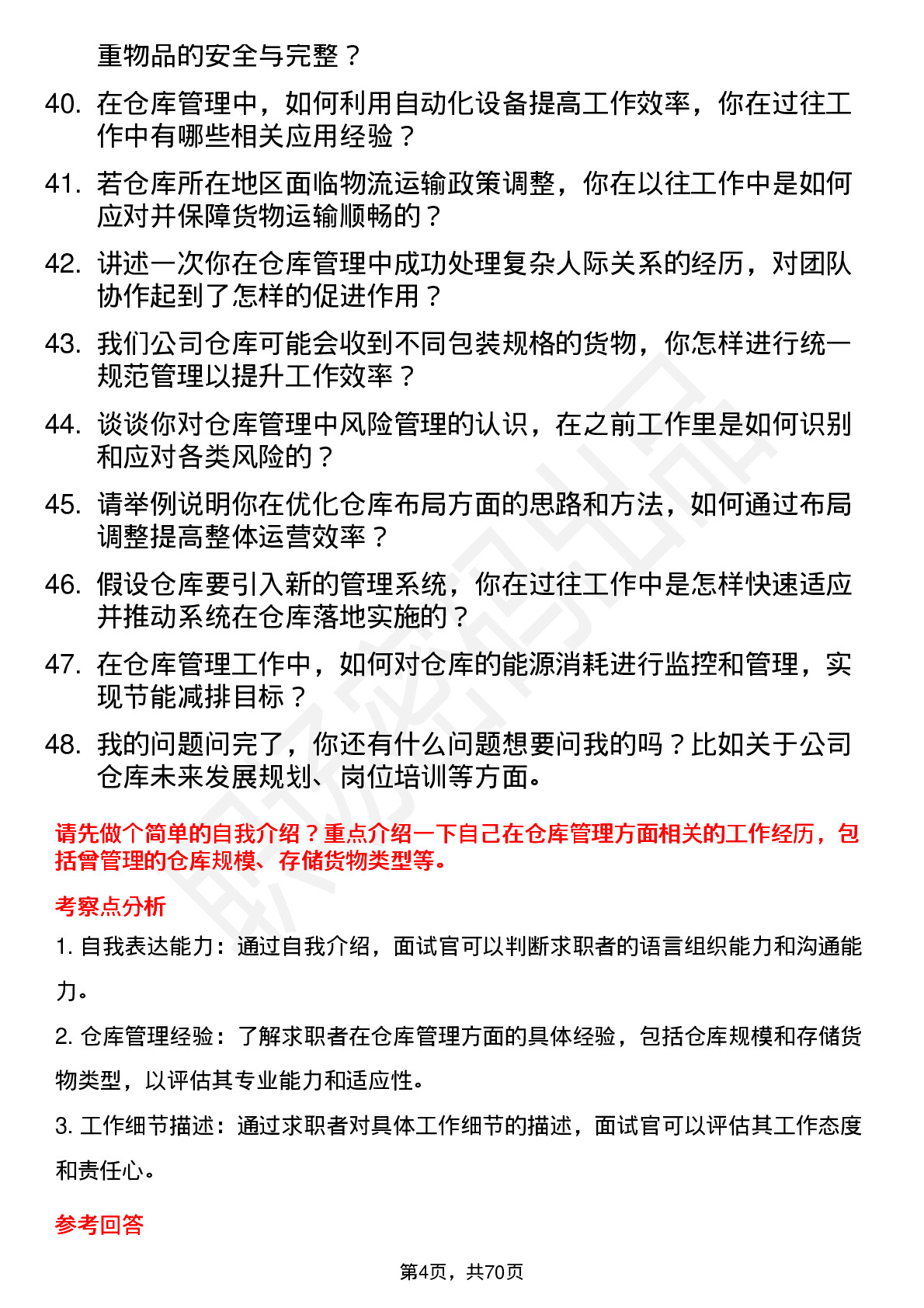 重物品的安全与完整？

40. 在仓库管理中，如何利用自动化设备提高工作效率，你在过往工作中有哪些相关应用经验？

41. 若仓库所在地区面临物流运输政策调整，你在以往工作中是如何应对并保障货物运输顺畅的？

42. 讲述一次你在仓库管理中成功处理复杂人际关系的经历，对团队协作起到了怎样的促进作用？

43. 我们公司仓库可能会收到不同包装规格的货物，你怎样进行统一规范管理以提升工作效率？

44. 谈谈你对仓库管理中风险管理的认识，在之前工作里是如何识别和应对各类风险的？

45. 请举例说明你在优化仓库布局方面的思路和方法，如何通过布局调整提高整体运营效率？

46. 假设仓库要引入新的管理系统，你在过往工作中是怎样快速适应并推动系统在仓库落地实施的？

47. 在仓库管理工作中，如何对仓库的能源消耗进行监控和管理，实现节能减排目标？

48. 我的问题问完了，你还有什么问题想要问我的吗？比如关于公司仓库未来发展规划、岗位培训等方面。

请先做个简单的自我介绍？重点介绍一下自己在仓库管理方面相关的工作经历，包括曾管理的仓库规模、存储货物类型等。

考察点分析

1. 自我表达能力：通过自我介绍，面试官可以判断求职者的语言组织能力和沟通能力。

2. 仓库管理经验：了解求职者在仓库管理方面的具体经验，包括仓库规模和存储货物类型，以评估其专业能力和适应性。

3. 工作细节描述：通过求职者对具体工作细节的描述，面试官可以评估其工作态度和责任心。

参考回答

第4页，共70页